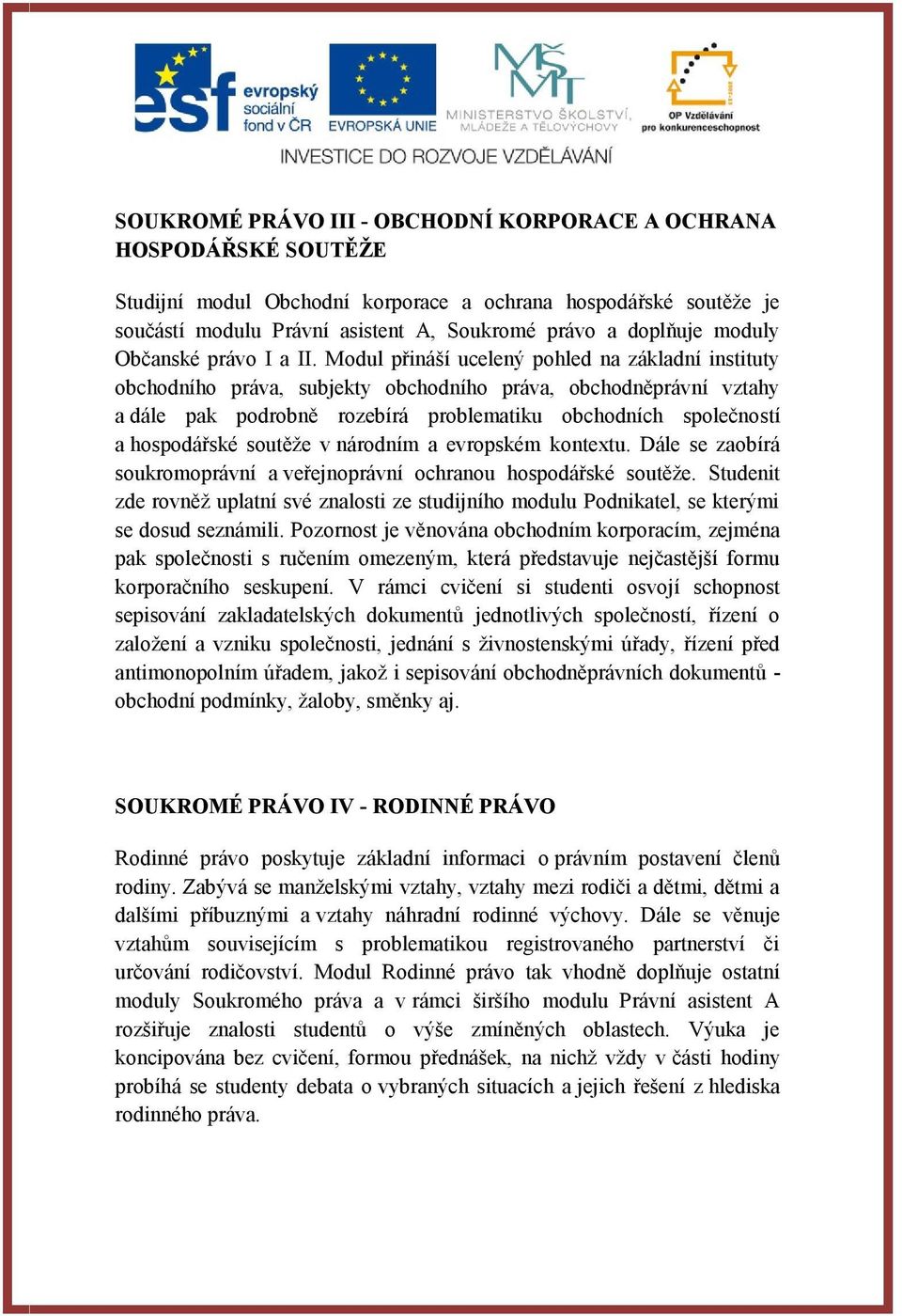 esf evropský sociální fond v ČR

EVROPSKÁ UNIE

MŠMT MINISTERSTVO ŠKOLSTVÍ, MLÁDEŽE A TĚLOVÝCHOVY

OP Vzdělávání pro konkurenceschopnost

INVESTICE DO ROZVOJE VZDĚLÁVÁNÍ

SOUKROMÉ PRÁVO III - OBCHODNÍ KORPORACE A OCHRANA HOSPODÁŘSKÉ SOUTĚŽE

Studijní modul Obchodní korporace a ochrana hospodářské soutěže je součástí modulu Právní asistent A, Soukromé právo a doplňuje moduly Občanské právo I a II. Modul přináší ucelený pohled na základní instituty obchodního práva, subjekty obchodního práva, obchodněprávní vztahy a dále pak podrobně rozebírá problematiku obchodních společností a hospodářské soutěže v národním a evropském kontextu. Dále se zaobírá soukromoprávní a veřejnoprávní ochranou hospodářské soutěže. Studenit zde rovněž uplatní své znalosti ze studijního modulu Podnikatel, se kterými se dosud seznámili. Pozornost je věnována obchodním korporacím, zejména pak společnosti s ručením omezeným, která představuje nejčastější formu korporačního seskupení. V rámci cvičení si studenti osvojí schopnost sepisování zakladatelských dokumentů jednotlivých společností, řízení o založení a vzniku společnosti, jednání s živnostenskými úřady, řízení před antimonopolním úřadem, jakož i sepisování obchodněprávních dokumentů - obchodní podmínky, žaloby, směnky aj.

SOUKROMÉ PRÁVO IV - RODINNÉ PRÁVO

Rodinné právo poskytuje základní informaci o právním postavení členů rodiny. Zabývá se manželskými vztahy, vztahy mezi rodiči a dětmi, dětmi a dalšími příbuznými a vztahy náhradní rodinné výchovy. Dále se věnuje vztahům souvisejícím s problematikou registrovaného partnerství či určování rodičovství. Modul Rodinné právo tak vhodně doplňuje ostatní moduly Soukromého práva a v rámci širšího modulu Právní asistent A rozšiřuje znalosti studentů o výše zmíněných oblastech. Výuka je koncipována bez cvičení, formou přednášek, na nichž vždy v části hodiny probíhá se studenty debata o vybraných situacích a jejich řešení z hlediska rodinného práva.